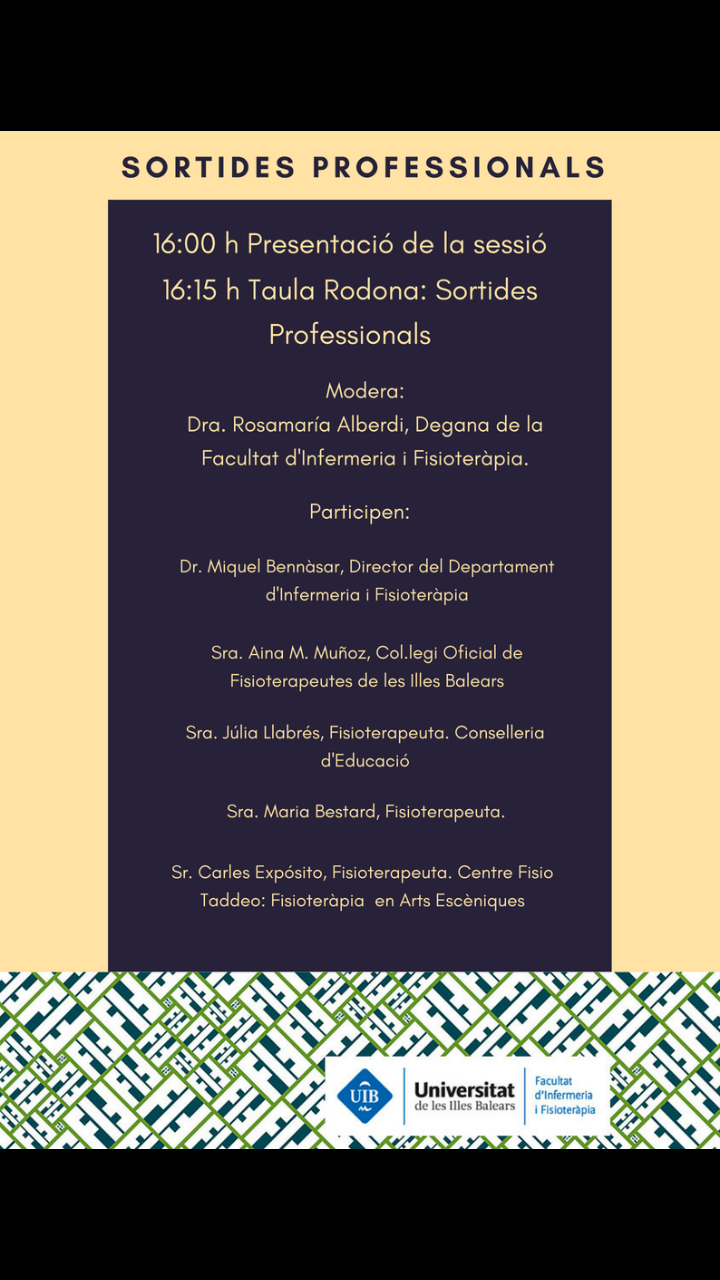 SORTIDES PROFESSIONALS

16:00 h Presentació de la sessió
16:15 h Taula Rodona: Sortides Professionals

Modera:
Dra. Rosamaría Alberdi, Degana de la Facultat d'Infermeria i Fisioteràpia.

Participen:

Dr. Miquel Bennàsar, Director del Departament d'Infermeria i Fisioteràpia

Sra. Aina M. Muñoz, Col.legi Oficial de Fisioterapeutes de les Illes Balears

Sra. Júlia Llabrés, Fisioterapeuta. Conselleria d'Educació

Sra. Maria Bestard, Fisioterapeuta.

Sr. Carles Expósito, Fisioterapeuta. Centre Fisio Taddeo: Fisioteràpia en Arts Escèniques

UIB Universitat de les Illes Balears
Facultat d'Infermeria i Fisioteràpia